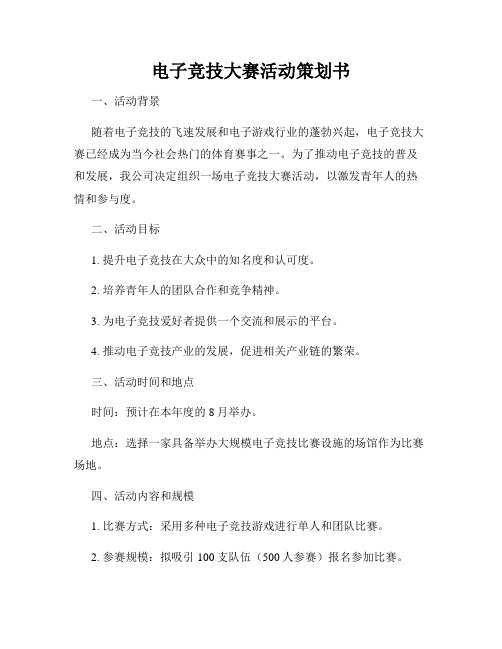 电子竞技大赛活动策划书

一、活动背景

随着电子竞技的飞速发展和电子游戏行业的蓬勃兴起，电子竞技大赛已经成为当今社会热门的体育赛事之一。为了推动电子竞技的普及和发展，我公司决定组织一场电子竞技大赛活动，以激发青年人的热情和参与度。

二、活动目标

1. 提升电子竞技在大众中的知名度和认可度。

2. 培养青年人的团队合作和竞争精神。

3. 为电子竞技爱好者提供一个交流和展示的平台。

4. 推动电子竞技产业的发展，促进相关产业链的繁荣。

三、活动时间和地点

时间：预计在本年度的 8 月举办。

地点：选择一家具备举办大规模电子竞技比赛设施的场馆作为比赛场地。

四、活动内容和规模

1. 比赛方式：采用多种电子竞技游戏进行单人和团队比赛。

2. 参赛规模：拟吸引 100 支队伍（500 人参赛）报名参加比赛。